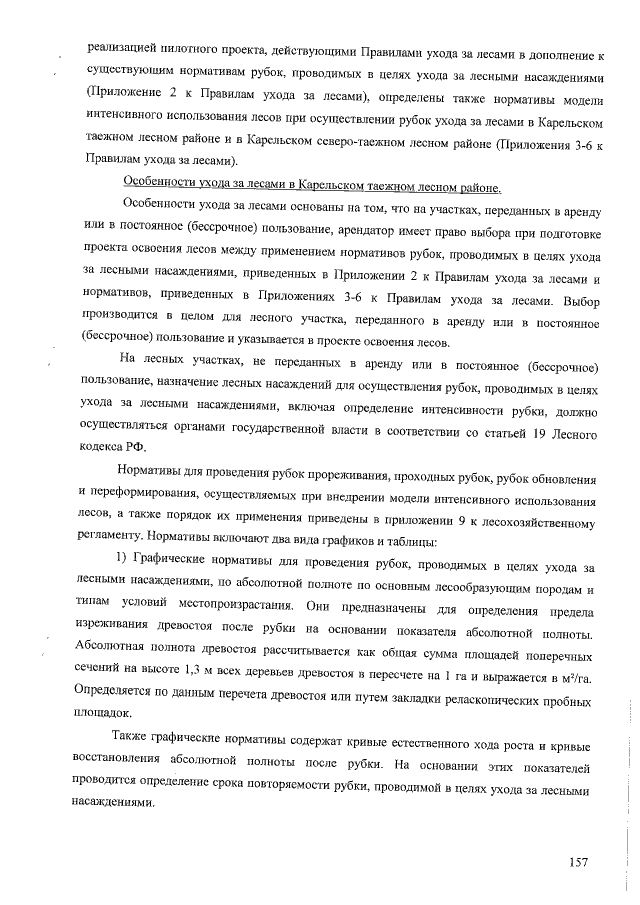 реализацией пилотного проекта, действующими Правилами ухода за лесами в дополнение к существующим нормативам рубок, проводимых в целях ухода за лесными насаждениями (Приложение 2 к Правилам ухода за лесами), определены также нормативы модели интенсивного использования лесов при осуществлении рубок ухода за лесами в Карельском таежном лесном районе и в Карельском северо-таежном лесном районе (Приложения 3-6 к Правилам ухода за лесами).

Особенности ухода за лесами в Карельском таежном лесном районе.

Особенности ухода за лесами основаны на том, что на участках, переданных в аренду или в постоянное (бессрочное) пользование, арендатор имеет право выбора при подготовке проекта освоения лесов между применением нормативов рубок, проводимых в целях ухода за лесными насаждениями, приведенных в Приложении 2 к Правилам ухода за лесами и нормативов, приведенных в Приложениях 3-6 к Правилам ухода за лесами. Выбор производится в целом для лесного участка, переданного в аренду или в постоянное (бессрочное) пользование и указывается в проекте освоения лесов.

На лесных участках, не переданных в аренду или в постоянное (бессрочное) пользование, назначение лесных насаждений для осуществления рубок, проводимых в целях ухода за лесными насаждениями, включая определение интенсивности рубки, должно осуществляться органами государственной власти в соответствии со статьей 19 Лесного кодекса РФ.

Нормативы для проведения рубок прореживания, проходных рубок, рубок обновления и переформирования, осуществляемых при внедрении модели интенсивного использования лесов, а также порядок их применения приведены в приложении 9 к лесохозяйственному регламенту. Нормативы включают два вида графиков и таблицы:

1) Графические нормативы для проведения рубок, проводимых в целях ухода за лесными насаждениями, по абсолютной полноте по основным лесообразующим породам и типам условий местопроизрастания. Они предназначены для определения предела изреживания древостоя после рубки на основании показателя абсолютной полноты. Абсолютная полнота древостоя рассчитывается как общая сумма площадей поперечных сечений на высоте 1,3 м всех деревьев древостоя в пересчете на 1 га и выражается в м²/га. Определяется по данным перечета древостоя или путем закладки реласкопических пробных площадок.

Также графические нормативы содержат кривые естественного хода роста и кривые восстановления абсолютной полноты после рубки. На основании этих показателей проводится определение срока повторяемости рубки, проводимой в целях ухода за лесными насаждениями.

157